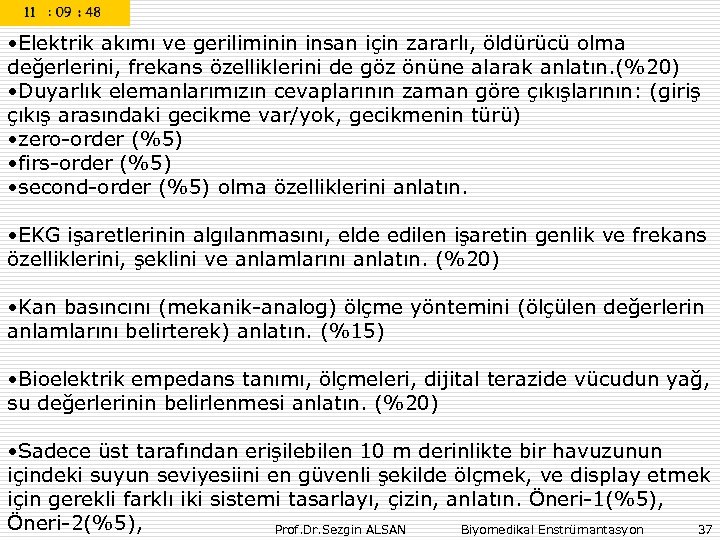 11 : 09 : 48

•Elektrik akımı ve geriliminin insan için zararlı, öldürücü olma değerlerini, frekans özelliklerini de göz önüne alarak anlatın.(%20)
•Duyarlık elemanlarımızın cevaplarının zaman göre çıkışlarının: (giriş çıkış arasındaki gecikme var/yok, gecikmenin türü)
•zero-order (%5)
•firs-order (%5)
•second-order (%5) olma özelliklerini anlatın.

•EKG işaretlerinin algılanmasını, elde edilen işaretin genlik ve frekans özelliklerini, şeklini ve anlamlarını anlatın. (%20)

•Kan basıncını (mekanik-analog) ölçme yöntemini (ölçülen değerlerin anlamlarını belirterek) anlatın. (%15)

•Bioelektrik empedans tanımı, ölçmeleri, dijital terazide vücudun yağ, su değerlerinin belirlenmesi anlatın. (%20)

•Sadece üst tarafından erişilebilen 10 m derinlikte bir havuzunun içindeki suyun seviyesiini en güvenli şekilde ölçmek, ve display etmek için gerekli farklı iki sistemi tasarlayı, çizin, anlatın. Öneri-1(%5), Öneri-2(%5),

Prof.Dr.Sezgin ALSAN Biyomedikal Enstrümantasyon 37